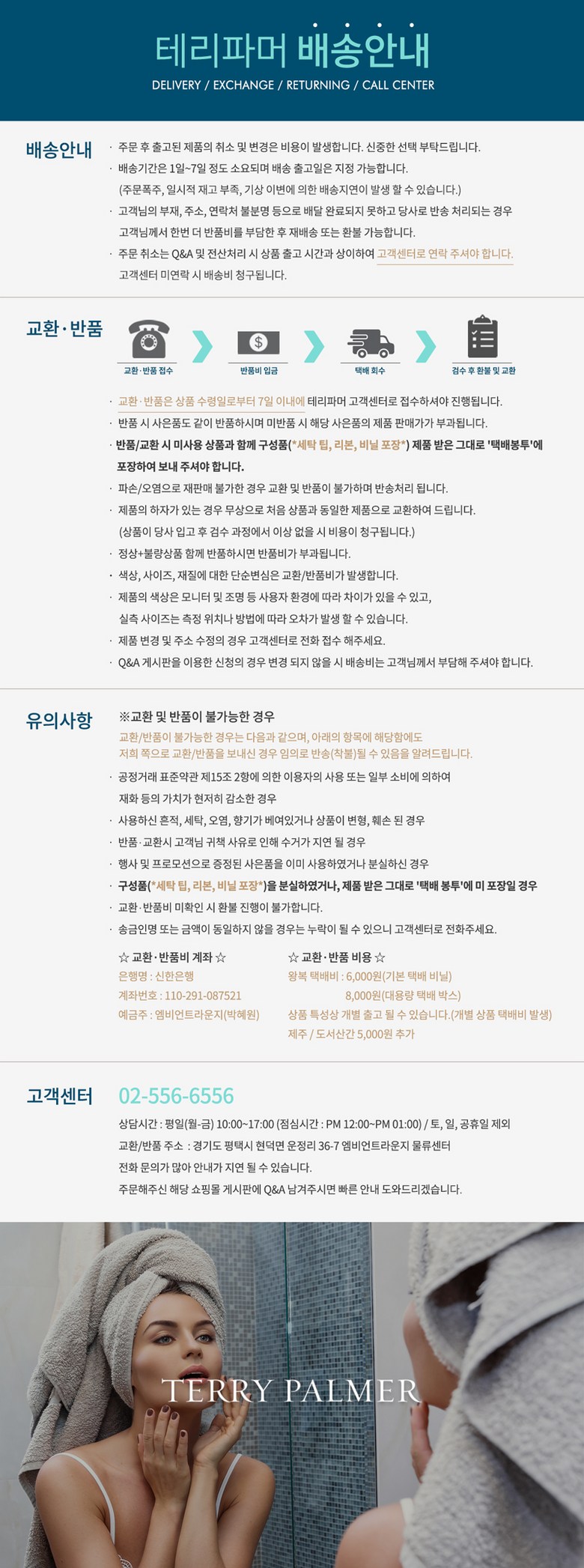 테리파머 배송안내
DELIVERY / EXCHANGE / RETURNING / CALL CENTER

배송안내
· 주문 후 출고된 제품의 취소 및 변경은 비용이 발생합니다. 신중한 선택 부탁드립니다.
· 배송기간은 1일~7일 정도 소요되며 배송 출고일은 지정 가능합니다.
(주문폭주, 일시적 재고 부족, 기상 이변에 의한 배송지연이 발생 할 수 있습니다.)
· 고객님의 부재, 주소, 연락처 불분명 등으로 배달 완료되지 못하고 당사로 반송 처리되는 경우 고객님께서 한번 더 반품비를 부담한 후 재배송 또는 환불 가능합니다.
· 주문 취소는 Q&A 및 전산처리 시 상품 출고 시간과 상이하여 고객센터로 연락 주셔야 합니다.
고객센터 미연락 시 배송비 청구됩니다.

교환·반품
교환·반품 접수
반품비 입금
택배 회수
검수 후 환불 및 교환
· 교환·반품은 상품 수령일로부터 7일 이내에 테리파머 고객센터로 접수하셔야 진행됩니다.
· 반품 시 사은품도 같이 반품하시며 미반품 시 해당 사은품의 제품 판매가가 부과됩니다.
· 반품/교환 시 미사용 상품과 함께 구성품(*세탁 팁, 리본, 비닐 포장*) 제품 받은 그대로 '택배봉투'에 포장하여 보내 주셔야 합니다.
· 파손/오염으로 재판매 불가한 경우 교환 및 반품이 불가하며 반송처리 됩니다.
· 제품의 하자가 있는 경우 무상으로 처음 상품과 동일한 제품으로 교환하여 드립니다.
(상품이 당사 입고 후 검수 과정에서 이상 없을 시 비용이 청구됩니다.)
· 정상+불량상품 함께 반품하시면 반품비가 부과됩니다.
· 색상, 사이즈, 재질에 대한 단순변심은 교환/반품비가 발생합니다.
· 제품의 색상은 모니터 및 조명 등 사용자 환경에 따라 차이가 있을 수 있고, 실측 사이즈는 측정 위치나 방법에 따라 오차가 발생 할 수 있습니다.
· 제품 변경 및 주소 수정의 경우 고객센터로 전화 접수 해주세요.
· Q&A 게시판을 이용한 신청의 경우 변경 되지 않을 시 배송비는 고객님께서 부담해 주셔야 합니다.

유의사항
※교환 및 반품이 불가능한 경우
교환/반품이 불가능한 경우는 다음과 같으며, 아래의 항목에 해당함에도 저희 쪽으로 교환/반품을 보내신 경우 임의로 반송(착불)될 수 있음을 알려드립니다.
· 공정거래 표준약관 제15조 2항에 의한 이용자의 사용 또는 일부 소비에 의하여 재화 등의 가치가 현저히 감소한 경우
· 사용하신 흔적, 세탁, 오염, 향기가 베여있거나 상품이 변형, 훼손 된 경우
· 반품·교환시 고객님 귀책 사유로 인해 수거가 지연 될 경우
· 행사 및 프로모션으로 증정된 사은품을 이미 사용하였거나 분실하신 경우
· 구성품(*세탁 팁, 리본, 비닐 포장*)을 분실하였거나, 제품 받은 그대로 '택배 봉투'에 미 포장일 경우
· 교환·반품비 미확인 시 환불 진행이 불가합니다.
· 송금인명 또는 금액이 동일하지 않을 경우는 누락이 될 수 있으니 고객센터로 전화주세요.

☆ 교환·반품비 계좌 ☆
은행명 : 신한은행
계좌번호 : 110-291-087521
예금주 : 엠비언트라운지(박혜원)

☆ 교환·반품 비용 ☆
왕복 택배비 : 6,000원(기본 택배 비닐)
8,000원(대용량 택배 박스)
상품 특성상 개별 출고 될 수 있습니다.(개별 상품 택배비 발생)
제주 / 도서산간 5,000원 추가

고객센터
02-556-6556
상담시간 : 평일(월-금) 10:00~17:00 (점심시간 : PM 12:00~PM 01:00) / 토, 일, 공휴일 제외
교환/반품 주소 : 경기도 평택시 현덕면 운정리 36-7 엠비언트라운지 물류센터
전화 문의가 많아 안내가 지연 될 수 있습니다.
주문해주신 해당 쇼핑몰 게시판에 Q&A 남겨주시면 빠른 안내 도와드리겠습니다.

TERRY PALMER